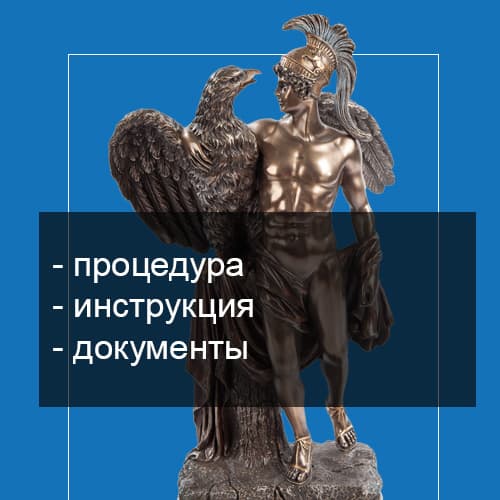 - процедура
- инструкция
- документы